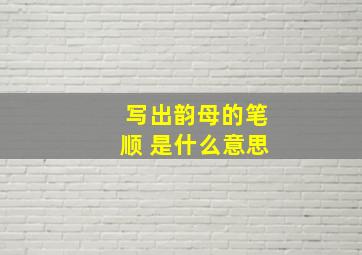 写出韵母的笔顺 是什么意思